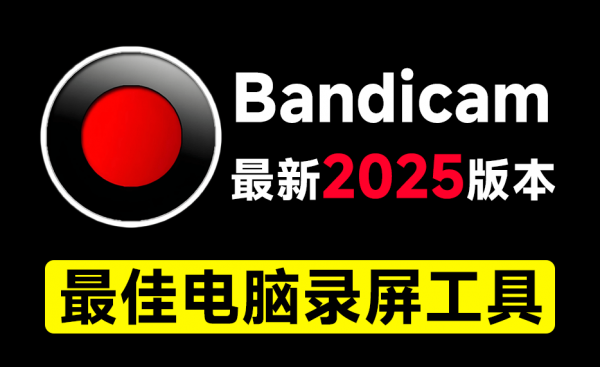 Bandicam
最新2025版本

最佳电脑录屏工具